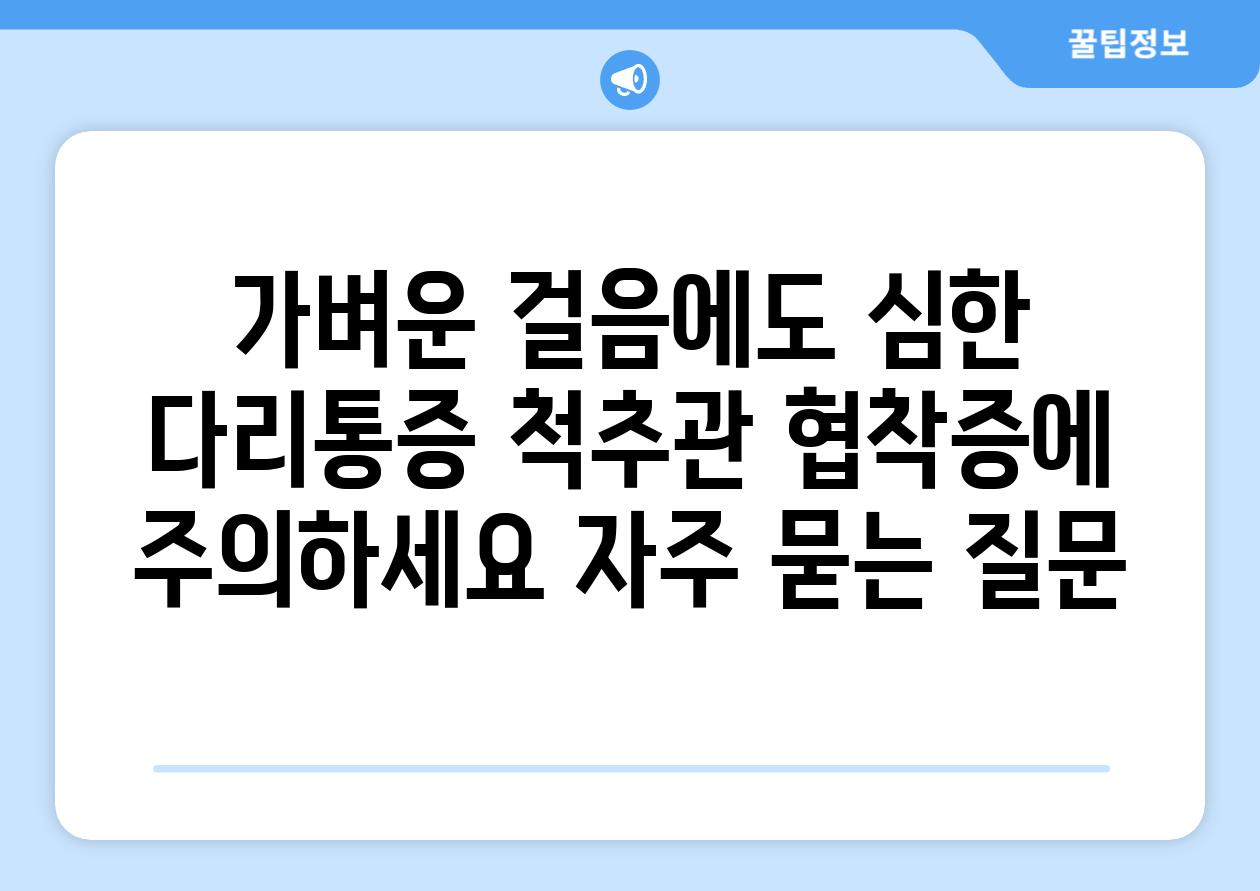 꿀팁정보

가벼운 걸음에도 심한 다리통증 척추관 협착증에 주의하세요 자주 묻는 질문